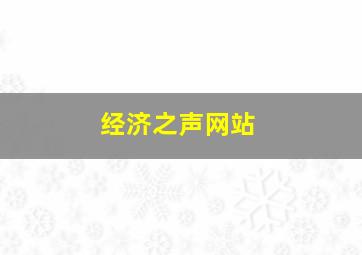 经济之声网站